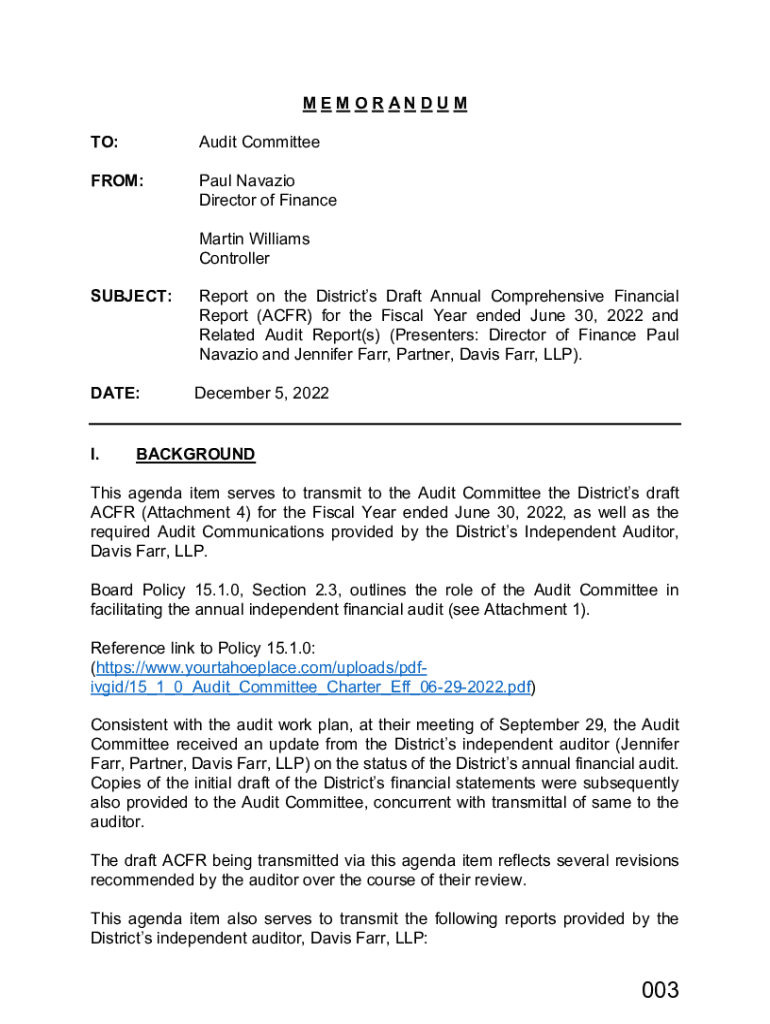 M E M O R A N D U M

TO: Audit Committee

FROM: Paul Navazio
Director of Finance

Martin Williams
Controller

SUBJECT: Report on the District's Draft Annual Comprehensive Financial Report (ACFR) for the Fiscal Year ended June 30, 2022 and Related Audit Report(s) (Presenters: Director of Finance Paul Navazio and Jennifer Farr, Partner, Davis Farr, LLP).

DATE: December 5, 2022

I. BACKGROUND

This agenda item serves to transmit to the Audit Committee the District's draft ACFR (Attachment 4) for the Fiscal Year ended June 30, 2022, as well as the required Audit Communications provided by the District's Independent Auditor, Davis Farr, LLP.

Board Policy 15.1.0, Section 2.3, outlines the role of the Audit Committee in facilitating the annual independent financial audit (see Attachment 1).

Reference link to Policy 15.1.0:
(https://www.yourtahoeplace.com/uploads/pdf-ivgid/15_1_0_Audit_Committee_Charter_Eff_06-29-2022.pdf)

Consistent with the audit work plan, at their meeting of September 29, the Audit Committee received an update from the District's independent auditor (Jennifer Farr, Partner, Davis Farr, LLP) on the status of the District's annual financial audit. Copies of the initial draft of the District's financial statements were subsequently also provided to the Audit Committee, concurrent with transmittal of same to the auditor.

The draft ACFR being transmitted via this agenda item reflects several revisions recommended by the auditor over the course of their review.

This agenda item also serves to transmit the following reports provided by the District's independent auditor, Davis Farr, LLP:

003